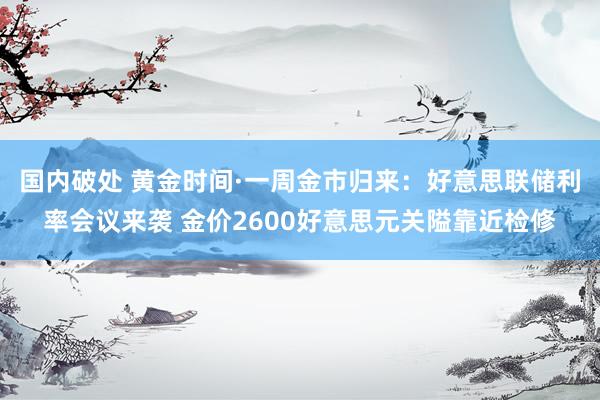 国内破处 黄金时间·一周金市归来：好意思联储利率会议来袭 金价2600好意思元关隘靠近检修